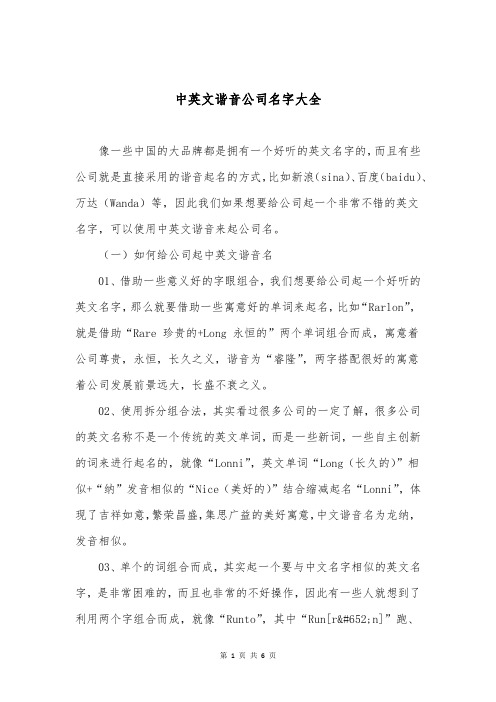 中英文谐音公司名字大全

像一些中国的大品牌都是拥有一个好听的英文名字的，而且有些公司就是直接采用的谐音起名的方式，比如新浪（sina）、百度（baidu）、万达（Wanda）等，因此我们如果想要给公司起一个非常不错的英文名字，可以使用中英文谐音来起公司名。

（一）如何给公司起中英文谐音名

01、借助一些意义好的字眼组合，我们想要给公司起一个好听的英文名字，那么就要借助一些寓意好的单词来起名，比如“Rarlon”，就是借助“Rare 珍贵的+Long 永恒的”两个单词组合而成，寓意着公司尊贵，永恒，长久之义，谐音为“睿隆”，两字搭配很好的寓意着公司发展前景远大，长盛不衰之义。

02、使用拆分组合法，其实看过很多公司的一定了解，很多公司的英文名称不是一个传统的英文单词，而是一些新词，一些自主创新的词来进行起名的，就像“Lonni”，英文单词“Long（长久的）”相似+“纳”发音相似的“Nice（美好的）”结合缩减起名“Lonni”，体现了吉祥如意，繁荣昌盛，集思广益的美好寓意，中文谐音名为龙纳，发音相似。

03、单个的词组合而成，其实起一个要与中文名字相似的英文名字，是非常困难的，而且也非常的不好操作，因此有一些人就想到了利用两个字组合而成，就像“Runto”，其中“Run[r&#652;n]”跑、

第 1 页 共 6 页